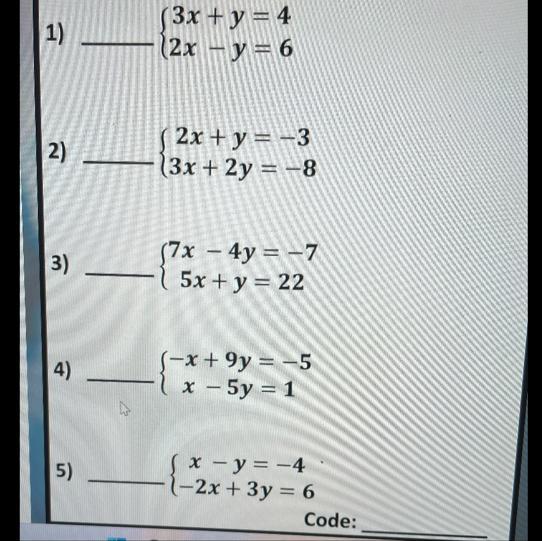 1) ______ $\begin{cases} 3x + y = 4 \\ 2x - y = 6 \end{cases}$

2) ______ $\begin{cases} 2x + y = -3 \\ 3x + 2y = -8 \end{cases}$

3) ______ $\begin{cases} 7x - 4y = -7 \\ 5x + y = 22 \end{cases}$

4) ______ $\begin{cases} -x + 9y = -5 \\ x - 5y = 1 \end{cases}$

5) ______ $\begin{cases} x - y = -4 \\ -2x + 3y = 6 \end{cases}$

Code: ______